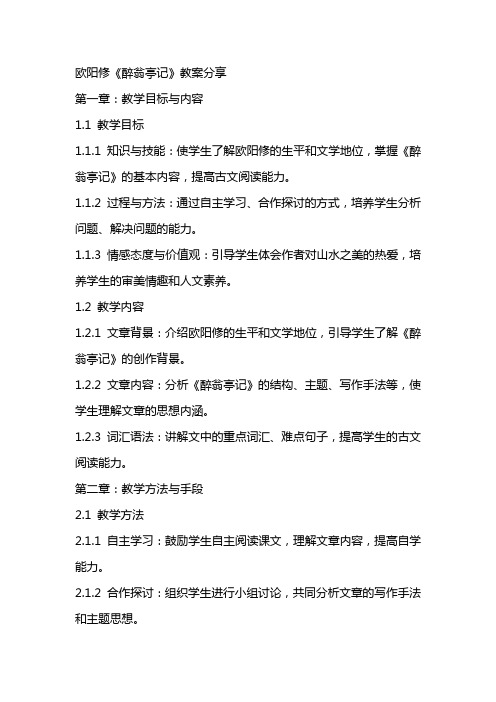 欧阳修《醉翁亭记》教案分享

第一章：教学目标与内容

1.1 教学目标

1.1.1 知识与技能：使学生了解欧阳修的生平和文学地位，掌握《醉翁亭记》的基本内容，提高古文阅读能力。

1.1.2 过程与方法：通过自主学习、合作探讨的方式，培养学生分析问题、解决问题的能力。

1.1.3 情感态度与价值观：引导学生体会作者对山水之美的热爱，培养学生的审美情趣和人文素养。

1.2 教学内容

1.2.1 文章背景：介绍欧阳修的生平和文学地位，引导学生了解《醉翁亭记》的创作背景。

1.2.2 文章内容：分析《醉翁亭记》的结构、主题、写作手法等，使学生理解文章的思想内涵。

1.2.3 词汇语法：讲解文中的重点词汇、难点句子，提高学生的古文阅读能力。

第二章：教学方法与手段

2.1 教学方法

2.1.1 自主学习：鼓励学生自主阅读课文，理解文章内容，提高自学能力。

2.1.2 合作探讨：组织学生进行小组讨论，共同分析文章的写作手法和主题思想。